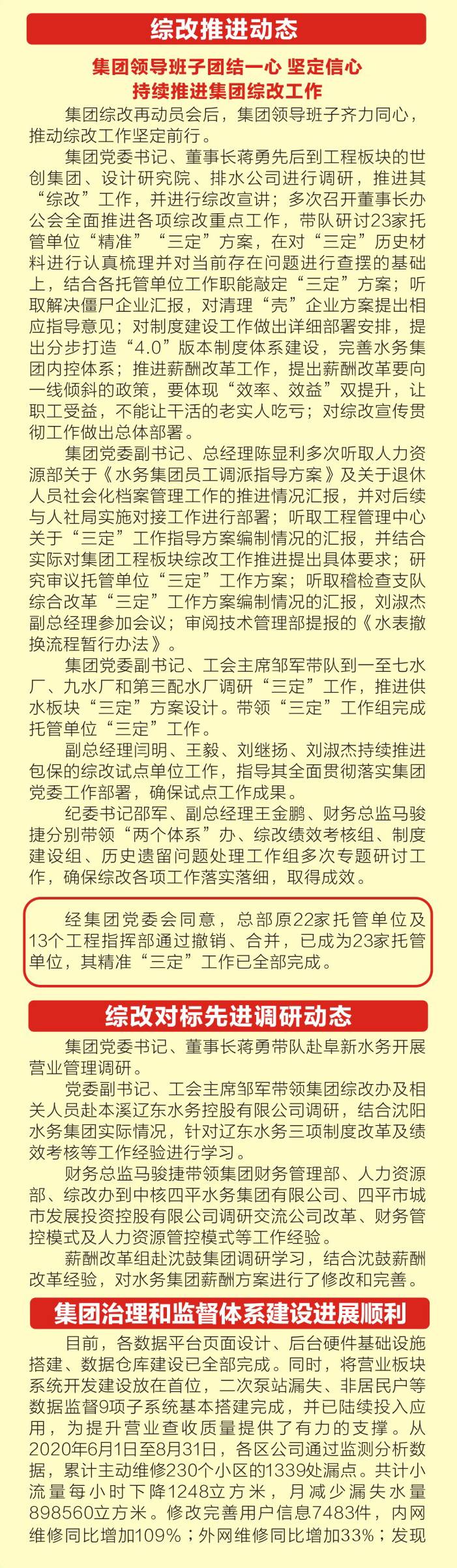 综改推进动态

集团领导班子团结一心 坚定信心
持续推进集团综改工作

集团综改再动员会后，集团领导班子齐力同心，推动综改工作坚定前行。

集团党委书记、董事长蒋勇先后到工程板块的世创集团、设计研究院、排水公司进行调研，推进其“综改”工作，并进行综改宣讲；多次召开董事长办公会全面推进各项综改重点工作，带队研讨23家托管单位“精准”“三定”方案，在对“三定”历史材料进行认真梳理并对当前存在问题进行查摆的基础上，结合各托管单位工作职能敲定“三定”方案；听取解决僵尸企业汇报，对清理“壳”企业方案提出相应指导意见；对制度建设工作做出详细部署安排，提出分步打造“4.0”版本制度体系建设，完善水务集团内控体系；推进薪酬改革工作，提出薪酬改革要向一线倾斜的政策，要体现“效率、效益”双提升，让职工受益，不能让干活的老实人吃亏；对综改宣传贯彻工作做出总体部署。

集团党委副书记、总经理陈显利多次听取人力资源部关于《水务集团员工调派指导方案》及关于退休人员社会化档案管理工作的推进情况汇报，并对后续与人社局实施对接工作进行部署；听取工程管理中心关于“三定”工作指导方案编制情况的汇报，并结合实际对集团工程板块综改工作推进提出具体要求；研究审议托管单位“三定”工作方案；听取稽检查支队综合改革“三定”工作方案编制情况的汇报，刘淑杰副总经理参加会议；审阅技术管理部提报的《水表撤换流程暂行办法》。

集团党委副书记、工会主席邹军带队到一至七水厂、九水厂和第三配水厂调研“三定”工作，推进供水板块“三定”方案设计。带领“三定”工作组完成托管单位“三定”工作。

副总经理闫明、王毅、刘继扬、刘淑杰持续推进包保的综改试点单位工作，指导其全面贯彻落实集团党委工作部署，确保试点工作成果。

纪委书记邵军、副总经理王金鹏、财务总监马骏捷分别带领“两个体系”办、综改绩效考核组、制度建设组、历史遗留问题处理工作组多次专题研讨工作，确保综改各项工作落实落细，取得成效。

经集团党委会同意，总部原22家托管单位及13个工程指挥部通过撤销、合并，已成为23家托管单位，其精准“三定”工作已全部完成。

综改对标先进调研动态

集团党委书记、董事长蒋勇带队赴阜新水务开展营业管理调研。

党委副书记、工会主席邹军带领集团综改办及相关人员赴本溪辽东水务控股有限公司调研，结合沈阳水务集团实际情况，针对辽东水务三项制度改革及绩效考核等工作经验进行学习。

财务总监马骏捷带领集团财务管理部、人力资源部、综改办到中核四平水务集团有限公司、四平市城市发展投资控股有限公司调研交流公司改革、财务管控模式及人力资源管控模式等工作经验。

薪酬改革组赴沈鼓集团调研学习，结合沈鼓薪酬改革经验，对水务集团薪酬方案进行了修改和完善。

集团治理和监督体系建设进展顺利

目前，各数据平台页面设计、后台硬件基础设施搭建、数据仓库建设已全部完成。同时，将营业板块系统开发建设放在首位，二次泵站漏失、非居民户等数据监督9项子系统基本搭建完成，并已陆续投入应用，为提升营业查收质量提供了有力的支撑。从2020年6月1日至8月31日，各区公司通过监测分析数据，累计主动维修230个小区的1339处漏点。共计小流量每小时下降1248立方米，月减少漏失水量898560立方米。修改完善用户信息7483件，内网维修同比增加109%；外网维修同比增加33%；发现